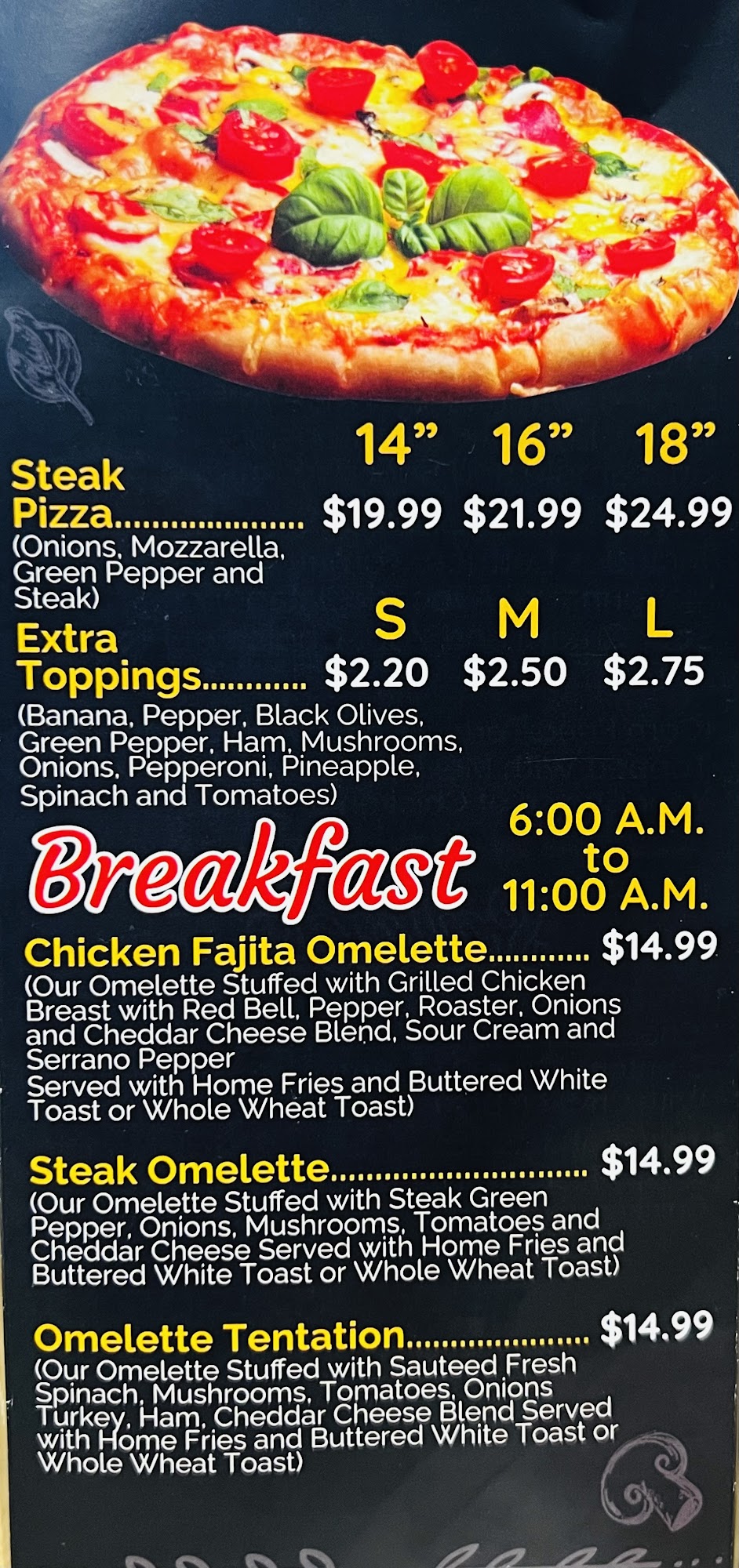 14" 16" 18"

Steak Pizza $19.99 $21.99 $24.99
(Onions, Mozzarella, Green Pepper and Steak)

S M L

Extra Toppings $2.20 $2.50 $2.75
(Banana, Pepper, Black Olives, Green Pepper, Ham, Mushrooms, Onions, Pepperoni, Pineapple, Spinach and Tomatoes)

Breakfast

6:00 A.M. to 11:00 A.M.

Chicken Fajita Omelette $14.99
(Our Omelette Stuffed with Grilled Chicken Breast with Red Bell, Pepper, Roaster, Onions and Cheddar Cheese Blend, Sour Cream and Serrano Pepper
Served with Home Fries and Buttered White Toast or Whole Wheat Toast)

Steak Omelette $14.99
(Our Omelette Stuffed with Steak Green Pepper, Onions, Mushrooms, Tomatoes and Cheddar Cheese Served with Home Fries and Buttered White Toast or Whole Wheat Toast)

Omelette Tentation $14.99
(Our Omelette Stuffed with Sauteed Fresh Spinach, Mushrooms, Tomatoes, Onions Turkey, Ham, Cheddar Cheese Blend Served with Home Fries and Buttered White Toast or Whole Wheat Toast)